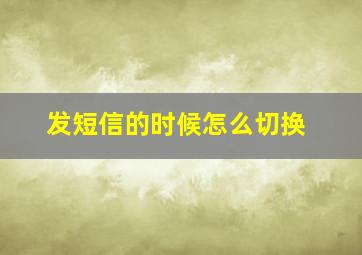 发短信的时候怎么切换